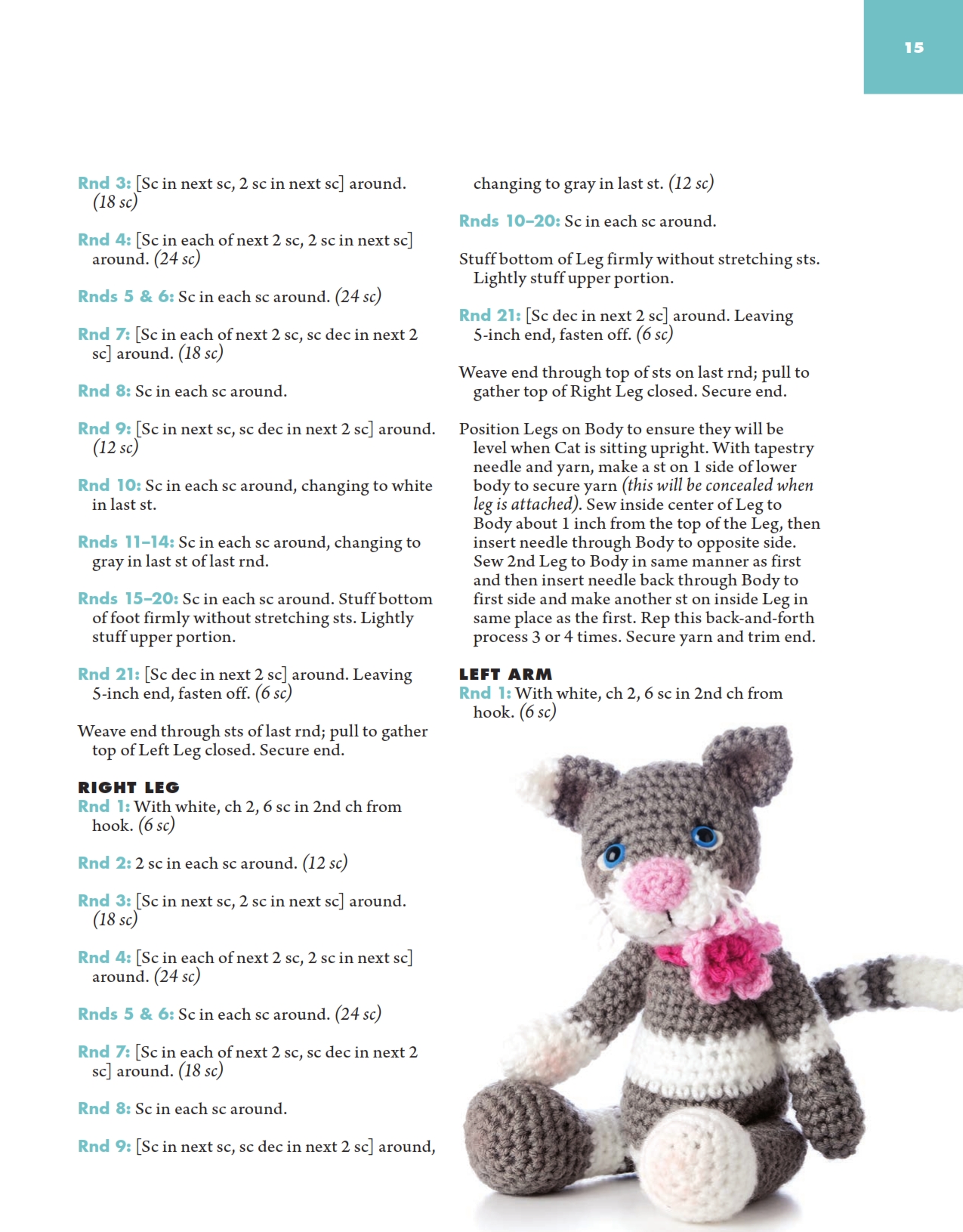 15

Rnd 3: [Sc in next sc, 2 sc in next sc] around. (18 sc)

Rnd 4: [Sc in each of next 2 sc, 2 sc in next sc] around. (24 sc)

Rnds 5 & 6: Sc in each sc around. (24 sc)

Rnd 7: [Sc in each of next 2 sc, sc dec in next 2 sc] around. (18 sc)

Rnd 8: Sc in each sc around.

Rnd 9: [Sc in next sc, sc dec in next 2 sc] around. (12 sc)

Rnd 10: Sc in each sc around, changing to white in last st.

Rnds 11–14: Sc in each sc around, changing to gray in last st of last rnd.

Rnds 15–20: Sc in each sc around. Stuff bottom of foot firmly without stretching sts. Lightly stuff upper portion.

Rnd 21: [Sc dec in next 2 sc] around. Leaving 5-inch end, fasten off. (6 sc)

Weave end through sts of last rnd; pull to gather top of Left Leg closed. Secure end.

RIGHT LEG
Rnd 1: With white, ch 2, 6 sc in 2nd ch from hook. (6 sc)

Rnd 2: 2 sc in each sc around. (12 sc)

Rnd 3: [Sc in next sc, 2 sc in next sc] around. (18 sc)

Rnd 4: [Sc in each of next 2 sc, 2 sc in next sc] around. (24 sc)

Rnds 5 & 6: Sc in each sc around. (24 sc)

Rnd 7: [Sc in each of next 2 sc, sc dec in next 2 sc] around. (18 sc)

Rnd 8: Sc in each sc around.

Rnd 9: [Sc in next sc, sc dec in next 2 sc] around, changing to gray in last st. (12 sc)

Rnds 10–20: Sc in each sc around.

Stuff bottom of Leg firmly without stretching sts. Lightly stuff upper portion.

Rnd 21: [Sc dec in next 2 sc] around. Leaving 5-inch end, fasten off. (6 sc)

Weave end through top of sts on last rnd; pull to gather top of Right Leg closed. Secure end.

Position Legs on Body to ensure they will be level when Cat is sitting upright. With tapestry needle and yarn, make a st on 1 side of lower body to secure yarn (this will be concealed when leg is attached). Sew inside center of Leg to Body about 1 inch from the top of the Leg, then insert needle through Body to opposite side. Sew 2nd Leg to Body in same manner as first and then insert needle back through Body to first side and make another st on inside Leg in same place as the first. Rep this back-and-forth process 3 or 4 times. Secure yarn and trim end.

LEFT ARM
Rnd 1: With white, ch 2, 6 sc in 2nd ch from hook. (6 sc)